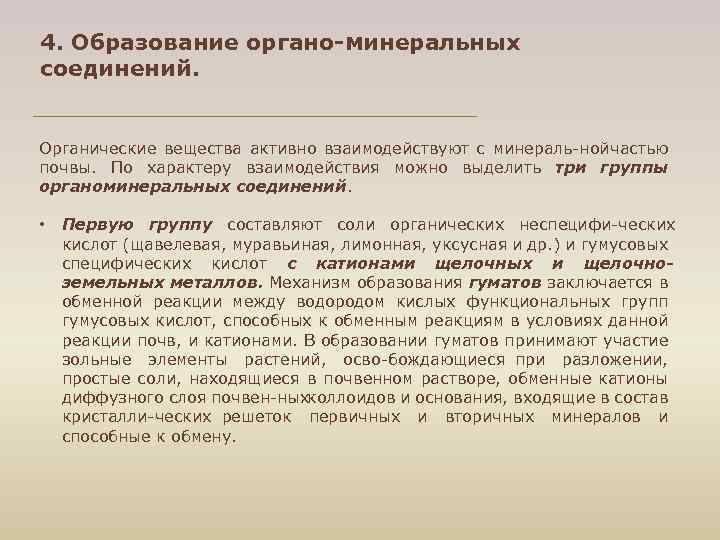 4. Образование органо-минеральных соединений.

Органические вещества активно взаимодействуют с минераль-нойчастью почвы. По характеру взаимодействия можно выделить три группы органоминеральных соединений.

• Первую группу составляют соли органических неспецифи-ческих кислот (щавелевая, муравьиная, лимонная, уксусная и др.) и гумусовых специфических кислот с катионами щелочных и щелочно-земельных металлов. Механизм образования гуматов заключается в обменной реакции между водородом кислых функциональных групп гумусовых кислот, способных к обменным реакциям в условиях данной реакции почв, и катионами. В образовании гуматов принимают участие зольные элементы растений, осво-бождающиеся при разложении, простые соли, находящиеся в почвенном растворе, обменные катионы диффузного слоя почвен-ныхколлоидов и основания, входящие в состав кристалли-ческих решеток первичных и вторичных минералов и способные к обмену.